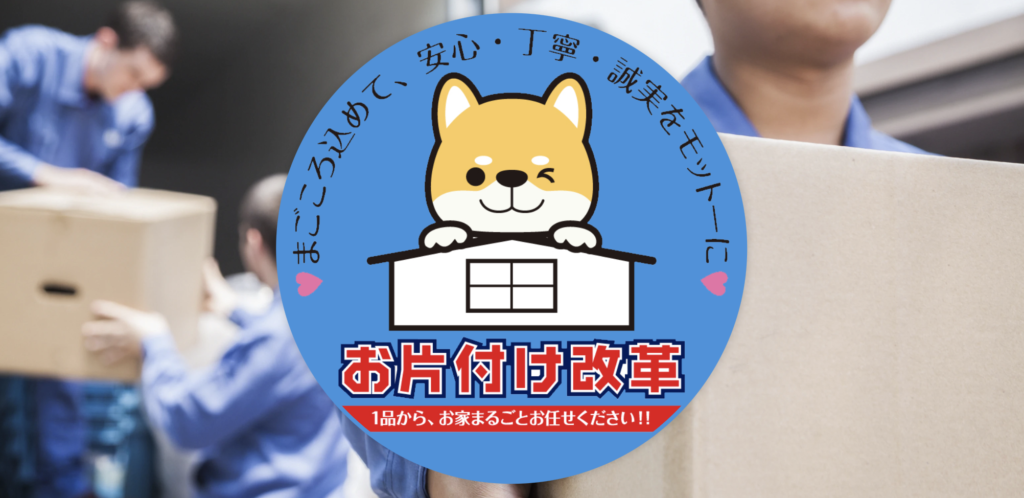 まごころ込めて、安心・丁寧・誠実をモットーに

お片付け改革

1品から、お家まるごとお任せください!!